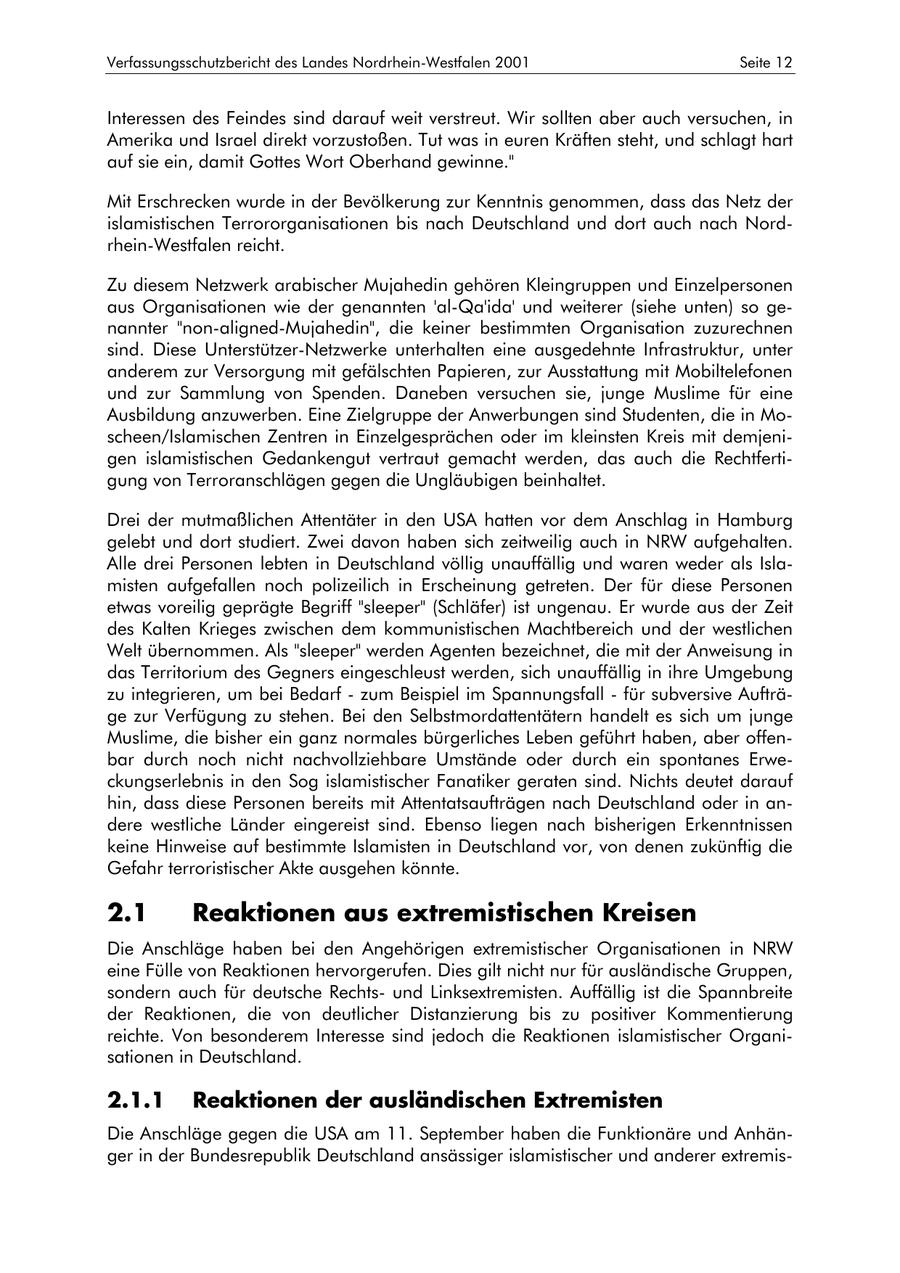 Verfassungsschutzbericht des Landes Nordrhein-Westfalen 2001 Seite 12

Interessen des Feindes sind darauf weit verstreut. Wir sollten aber auch versuchen, in Amerika und Israel direkt vorzustoßen. Tut was in euren Kräften steht, und schlagt hart auf sie ein, damit Gottes Wort Oberhand gewinne."

Mit Erschrecken wurde in der Bevölkerung zur Kenntnis genommen, dass das Netz der islamistischen Terrororganisationen bis nach Deutschland und dort auch nach Nordrhein-Westfalen reicht.

Zu diesem Netzwerk arabischer Mujahedin gehören Kleingruppen und Einzelpersonen aus Organisationen wie der genannten 'al-Qa'ida' und weiterer (siehe unten) so genannter "non-aligned-Mujahedin", die keiner bestimmten Organisation zuzurechnen sind. Diese Unterstützer-Netzwerke unterhalten eine ausgedehnte Infrastruktur, unter anderem zur Versorgung mit gefälschten Papieren, zur Ausstattung mit Mobiltelefonen und zur Sammlung von Spenden. Daneben versuchen sie, junge Muslime für eine Ausbildung anzuwerben. Eine Zielgruppe der Anwerbungen sind Studenten, die in Moscheen/Islamischen Zentren in Einzelgesprächen oder im kleinsten Kreis mit demjenigen islamistischen Gedankengut vertraut gemacht werden, das auch die Rechtfertigung von Terroranschlägen gegen die Ungläubigen beinhaltet.

Drei der mutmaßlichen Attentäter in den USA hatten vor dem Anschlag in Hamburg gelebt und dort studiert. Zwei davon haben sich zeitweilig auch in NRW aufgehalten. Alle drei Personen lebten in Deutschland völlig unauffällig und waren weder als Islamisten aufgefallen noch polizeilich in Erscheinung getreten. Der für diese Personen etwas voreilig geprägte Begriff "sleeper" (Schläfer) ist ungenau. Er wurde aus der Zeit des Kalten Krieges zwischen dem kommunistischen Machtbereich und der westlichen Welt übernommen. Als "sleeper" werden Agenten bezeichnet, die mit der Anweisung in das Territorium des Gegners eingeschleust werden, sich unauffällig in ihre Umgebung zu integrieren, um bei Bedarf - zum Beispiel im Spannungsfall - für subversive Aufträge zur Verfügung zu stehen. Bei den Selbstmordattentätern handelt es sich um junge Muslime, die bisher ein ganz normales bürgerliches Leben geführt haben, aber offenbar durch noch nicht nachvollziehbare Umstände oder durch ein spontanes Erweckungserlebnis in den Sog islamistischer Fanatiker geraten sind. Nichts deutet darauf hin, dass diese Personen bereits mit Attentatsaufträgen nach Deutschland oder in andere westliche Länder eingereist sind. Ebenso liegen nach bisherigen Erkenntnissen keine Hinweise auf bestimmte Islamisten in Deutschland vor, von denen zukünftig die Gefahr terroristischer Akte ausgehen könnte.

2.1 Reaktionen aus extremistischen Kreisen

Die Anschläge haben bei den Angehörigen extremistischer Organisationen in NRW eine Fülle von Reaktionen hervorgerufen. Dies gilt nicht nur für ausländische Gruppen, sondern auch für deutsche Rechts- und Linksextremisten. Auffällig ist die Spannbreite der Reaktionen, die von deutlicher Distanzierung bis zu positiver Kommentierung reichte. Von besonderem Interesse sind jedoch die Reaktionen islamistischer Organisationen in Deutschland.

2.1.1 Reaktionen der ausländischen Extremisten

Die Anschläge gegen die USA am 11. September haben die Funktionäre und Anhänger in der Bundesrepublik Deutschland ansässiger islamistischer und anderer extremis-